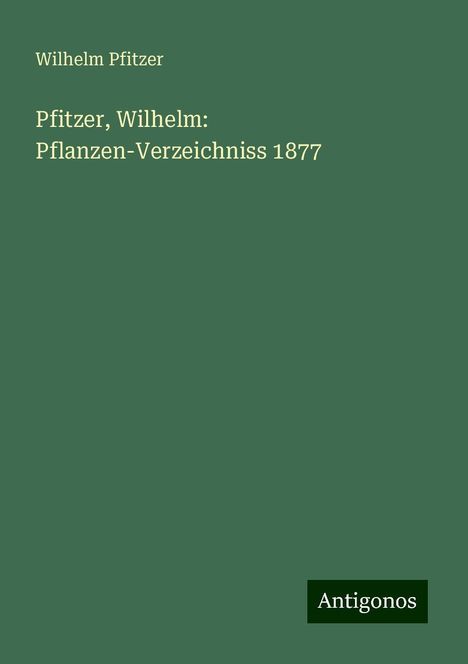 Wilhelm Pfitzer

Pfitzer, Wilhelm: Pflanzen-Verzeichniss 1877

Antigonos